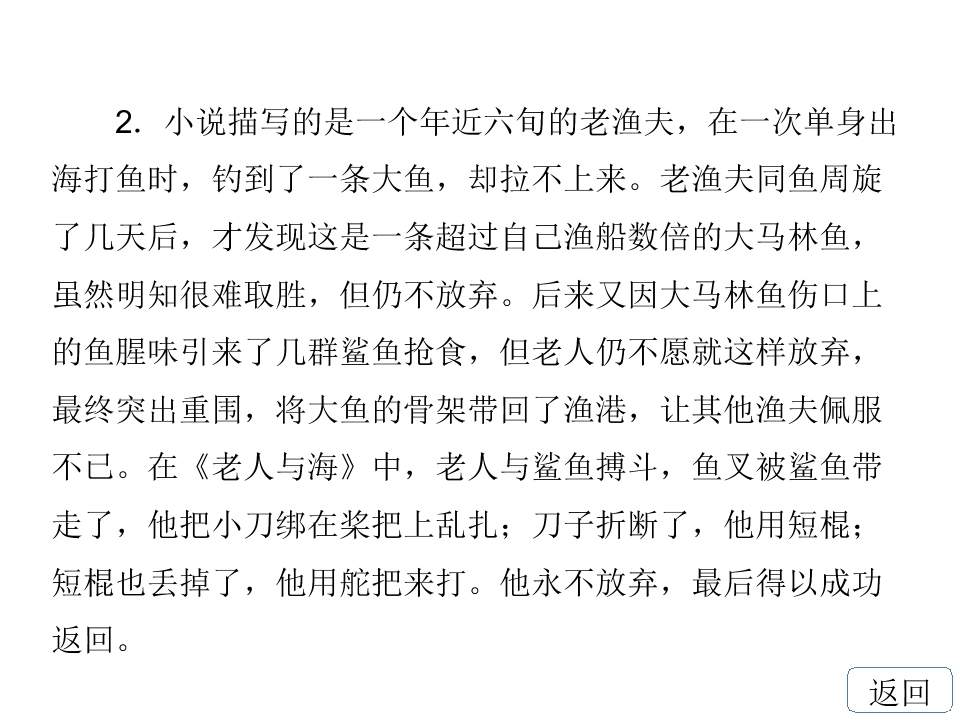 2. 小说描写的是一个年近六旬的老渔夫，在一次单身出海打鱼时，钓到了一条大鱼，却拉不上来。老渔夫同鱼周旋了几天后，才发现这是一条超过自己渔船数倍的大马林鱼，虽然明知很难取胜，但仍不放弃。后来又因大马林鱼伤口上的鱼腥味引来了几群鲨鱼抢食，但老人仍不愿就这样放弃，最终突出重围，将大鱼的骨架带回了渔港，让其他渔夫佩服不已。在《老人与海》中，老人与鲨鱼搏斗，鱼叉被鲨鱼带走了，他把小刀绑在桨把上乱扎；刀子折断了，他用短棍；短棍也丢掉了，他用舵把来打。他永不放弃，最后得以成功返回。

返回